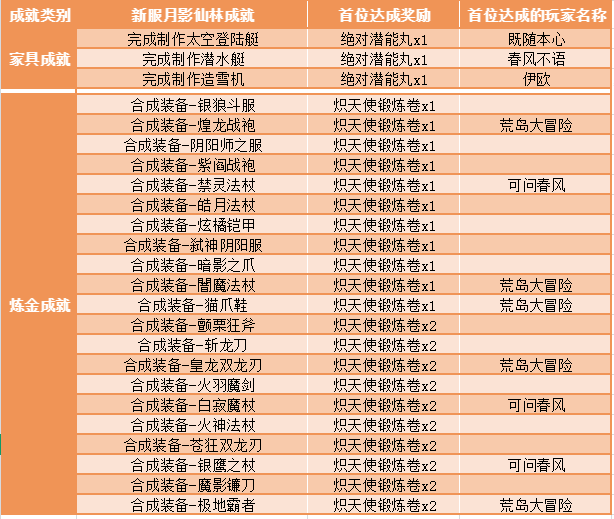 | 成就类别 | 新服月影仙林成就 | 首位达成奖励 | 首位达成的玩家名称 |
|---|---|---|---|
| 家具成就 | 完成制作太空登陆艇 | 绝对潜能丸x1 | 既随本心 |
| | 完成制作潜水艇 | 绝对潜能丸x1 | 春风不语 |
| | 完成制作造雪机 | 绝对潜能丸x1 | 伊欧 |
| 炼金成就 | 合成装备-银狼斗服 | 炽天使锻炼卷x1 | |
| | 合成装备-煌龙战袍 | 炽天使锻炼卷x1 | 荒岛大冒险 |
| | 合成装备-阴阳师之服 | 炽天使锻炼卷x1 | |
| | 合成装备-紫阎战袍 | 炽天使锻炼卷x1 | |
| | 合成装备-禁灵法杖 | 炽天使锻炼卷x1 | 可问春风 |
| | 合成装备-皓月法杖 | 炽天使锻炼卷x1 | |
| | 合成装备-炫橘铠甲 | 炽天使锻炼卷x1 | |
| | 合成装备-弑神阴阳服 | 炽天使锻炼卷x1 | |
| | 合成装备-暗影之爪 | 炽天使锻炼卷x1 | |
| | 合成装备-闇魔法杖 | 炽天使锻炼卷x1 | 荒岛大冒险 |
| | 合成装备-猫爪鞋 | 炽天使锻炼卷x1 | 荒岛大冒险 |
| | 合成装备-颤栗狂斧 | 炽天使锻炼卷x2 | |
| | 合成装备-斩龙刀 | 炽天使锻炼卷x2 | |
| | 合成装备-皇龙双龙刃 | 炽天使锻炼卷x2 | 荒岛大冒险 |
| | 合成装备-火羽魔剑 | 炽天使锻炼卷x2 | |
| | 合成装备-白寂魔杖 | 炽天使锻炼卷x2 | 可问春风 |
| | 合成装备-火神法杖 | 炽天使锻炼卷x2 | |
| | 合成装备-苍狂双龙刃 | 炽天使锻炼卷x2 | |
| | 合成装备-银鹰之杖 | 炽天使锻炼卷x2 | 可问春风 |
| | 合成装备-魔影镰刀 | 炽天使锻炼卷x2 | |
| | 合成装备-极地霸者 | 炽天使锻炼卷x2 | 荒岛大冒险 |